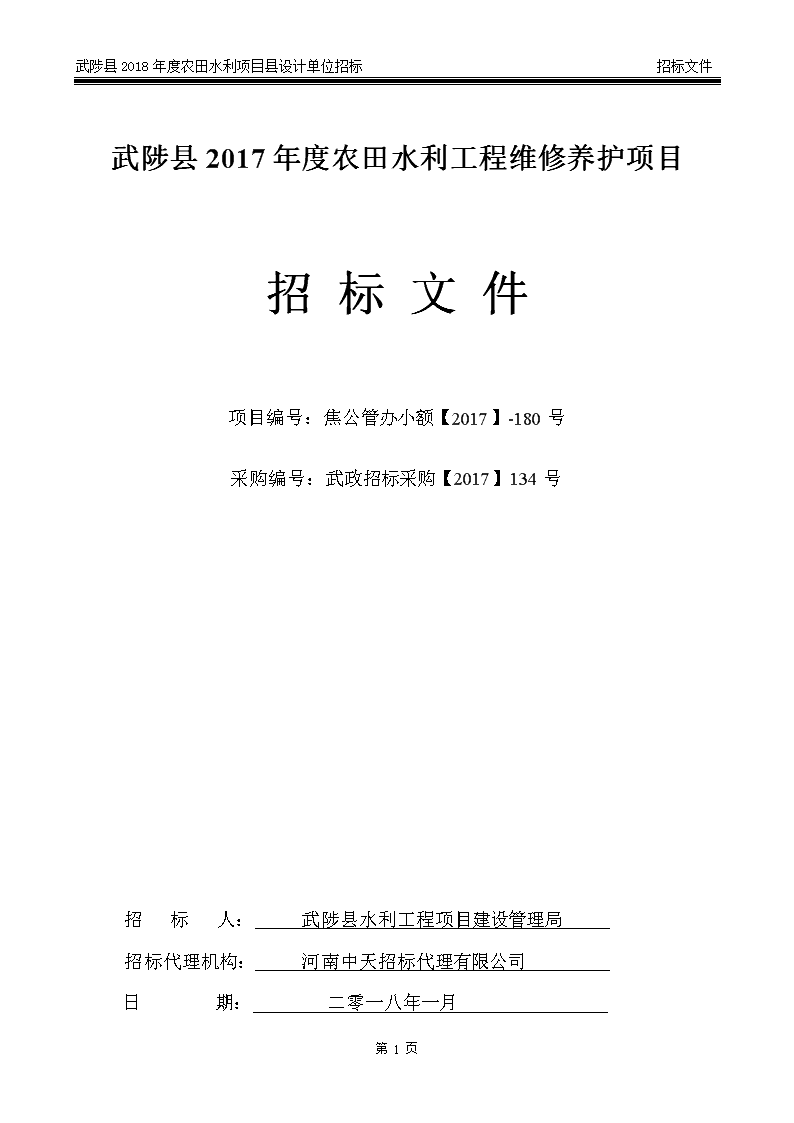 武陟县 2018 年度农田水利项目县设计单位招标 招标文件

武陟县 2017 年度农田水利工程维修养护项目

招 标 文 件

项目编号：焦公管办小额【2017】-180 号

采购编号：武政招标采购【2017】134 号

招 标 人： 武陟县水利工程项目建设管理局

招标代理机构： 河南中天招标代理有限公司

日 期： 二零一八年一月

第 1 页